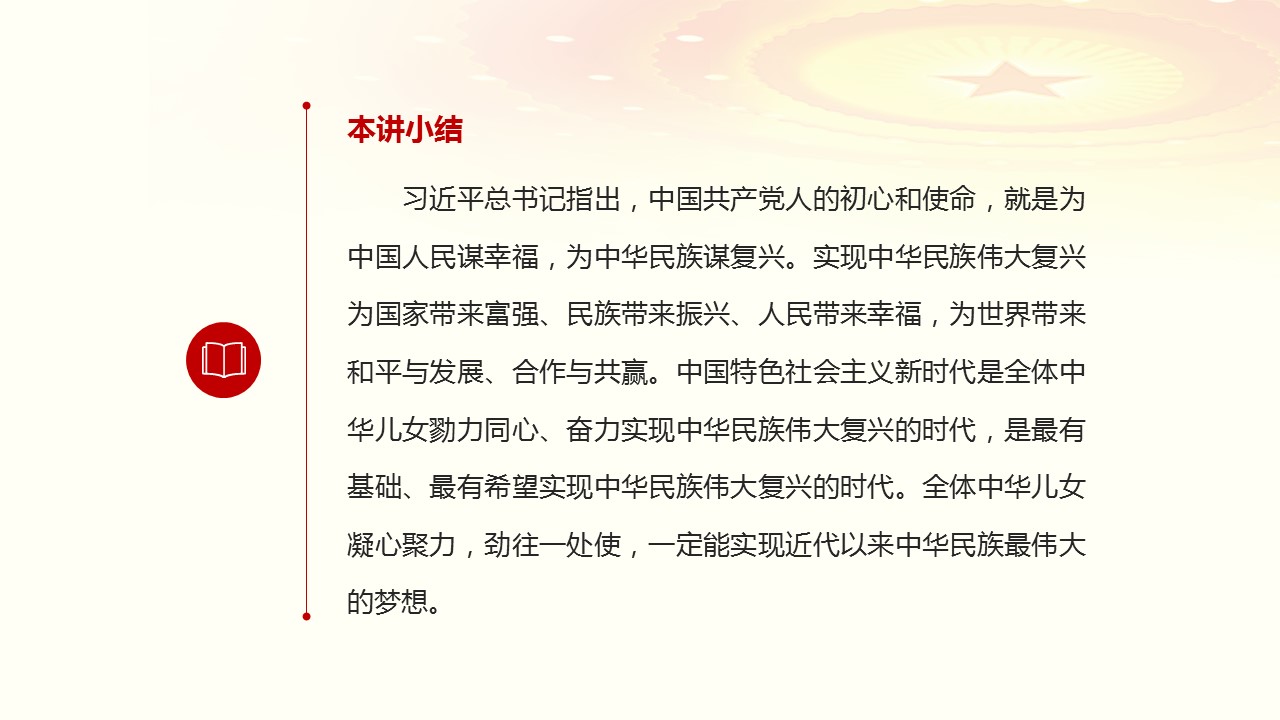 本讲小结

习近平总书记指出，中国共产党人的初心和使命，就是为中国人民谋幸福，为中华民族谋复兴。实现中华民族伟大复兴为国家带来富强、民族带来振兴、人民带来幸福，为世界带来和平与发展、合作与共赢。中国特色社会主义新时代是全体中华儿女勠力同心、奋力实现中华民族伟大复兴的时代，是最有基础、最有希望实现中华民族伟大复兴的时代。全体中华儿女凝心聚力，劲往一处使，一定能实现近代以来中华民族最伟大的梦想。